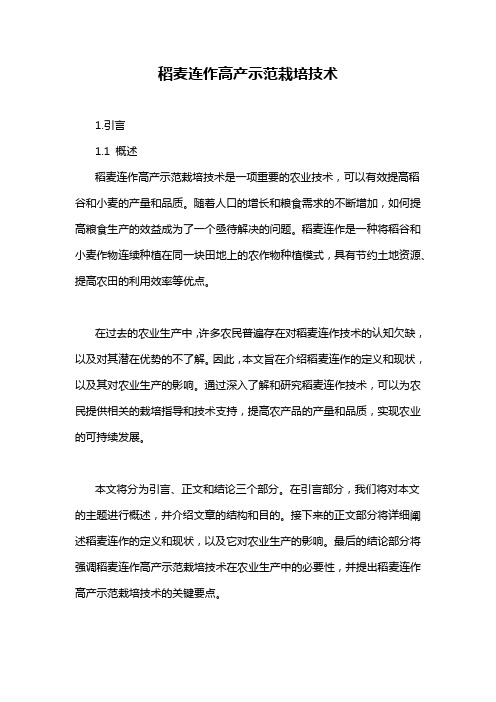 稻麦连作高产示范栽培技术

1.引言

1.1 概述

稻麦连作高产示范栽培技术是一项重要的农业技术，可以有效提高稻谷和小麦的产量和品质。随着人口的增长和粮食需求的不断增加，如何提高粮食生产的效益成为了一个亟待解决的问题。稻麦连作是一种将稻谷和小麦作物连续种植在同一块田地上的农作物种植模式，具有节约土地资源、提高农田的利用效率等优点。

在过去的农业生产中，许多农民普遍存在对稻麦连作技术的认知欠缺，以及对其潜在优势的不了解。因此，本文旨在介绍稻麦连作的定义和现状，以及其对农业生产的影响。通过深入了解和研究稻麦连作技术，可以为农民提供相关的栽培指导和技术支持，提高农产品的产量和品质，实现农业的可持续发展。

本文将分为引言、正文和结论三个部分。在引言部分，我们将对本文的主题进行概述，并介绍文章的结构和目的。接下来的正文部分将详细阐述稻麦连作的定义和现状，以及它对农业生产的影响。最后的结论部分将强调稻麦连作高产示范栽培技术在农业生产中的必要性，并提出稻麦连作高产示范栽培技术的关键要点。